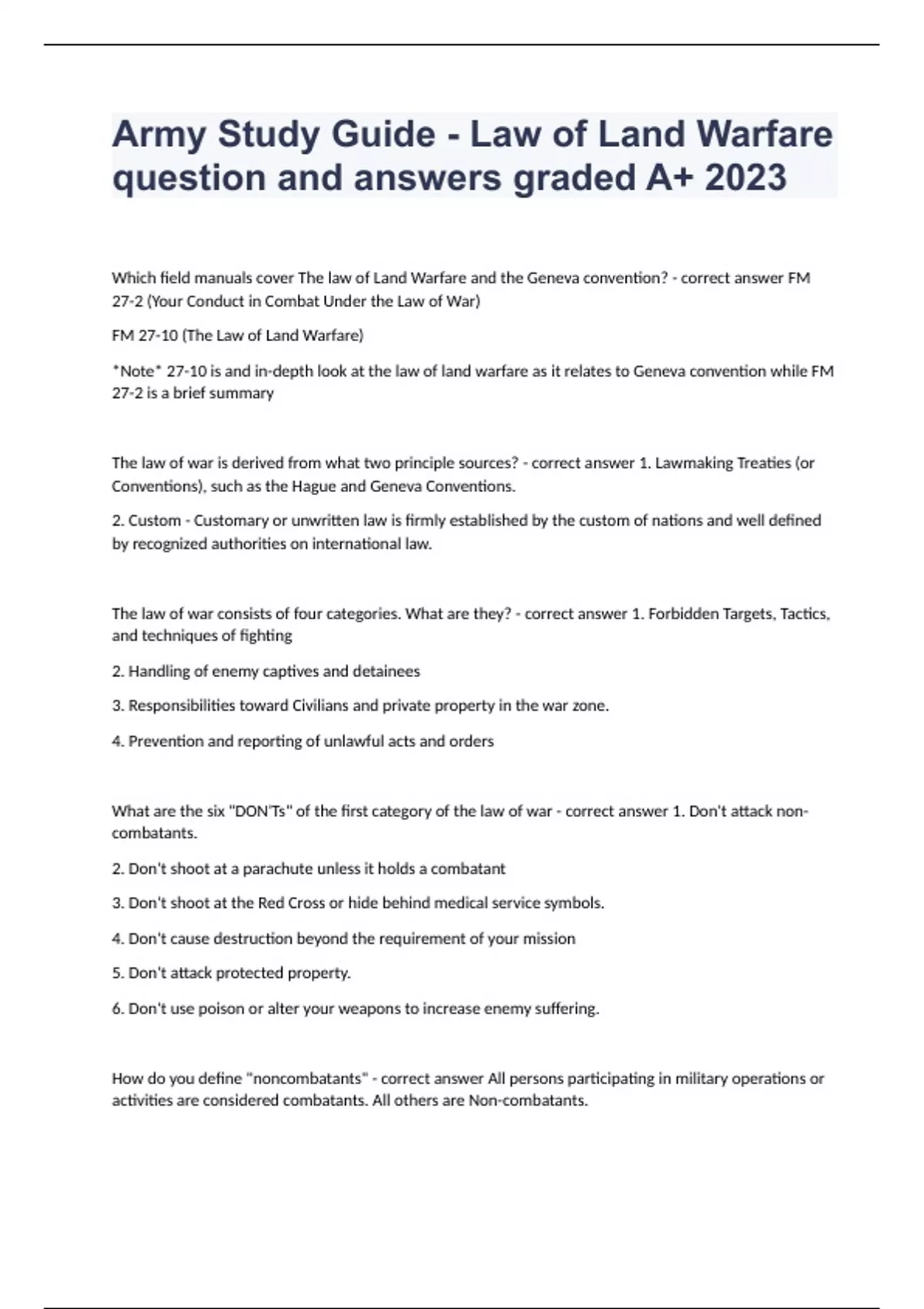 Army Study Guide - Law of Land Warfare question and answers graded A+ 2023

Which field manuals cover The law of Land Warfare and the Geneva convention? - correct answer FM 27-2 (Your Conduct in Combat Under the Law of War)

FM 27-10 (The Law of Land Warfare)

*Note* 27-10 is and in-depth look at the law of land warfare as it relates to Geneva convention while FM 27-2 is a brief summary

The law of war is derived from what two principle sources? - correct answer 1. Lawmaking Treaties (or Conventions), such as the Hague and Geneva Conventions.

2. Custom - Customary or unwritten law is firmly established by the custom of nations and well defined by recognized authorities on international law.

The law of war consists of four categories. What are they? - correct answer 1. Forbidden Targets, Tactics, and techniques of fighting

2. Handling of enemy captives and detainees

3. Responsibilities toward Civilians and private property in the war zone.

4. Prevention and reporting of unlawful acts and orders

What are the six "DON'Ts" of the first category of the law of war - correct answer 1. Don't attack non-combatants.

2. Don't shoot at a parachute unless it holds a combatant

3. Don't shoot at the Red Cross or hide behind medical service symbols.

4. Don't cause destruction beyond the requirement of your mission

5. Don't attack protected property.

6. Don't use poison or alter your weapons to increase enemy suffering.

How do you define "noncombatants" - correct answer All persons participating in military operations or activities are considered combatants. All others are Non-combatants.